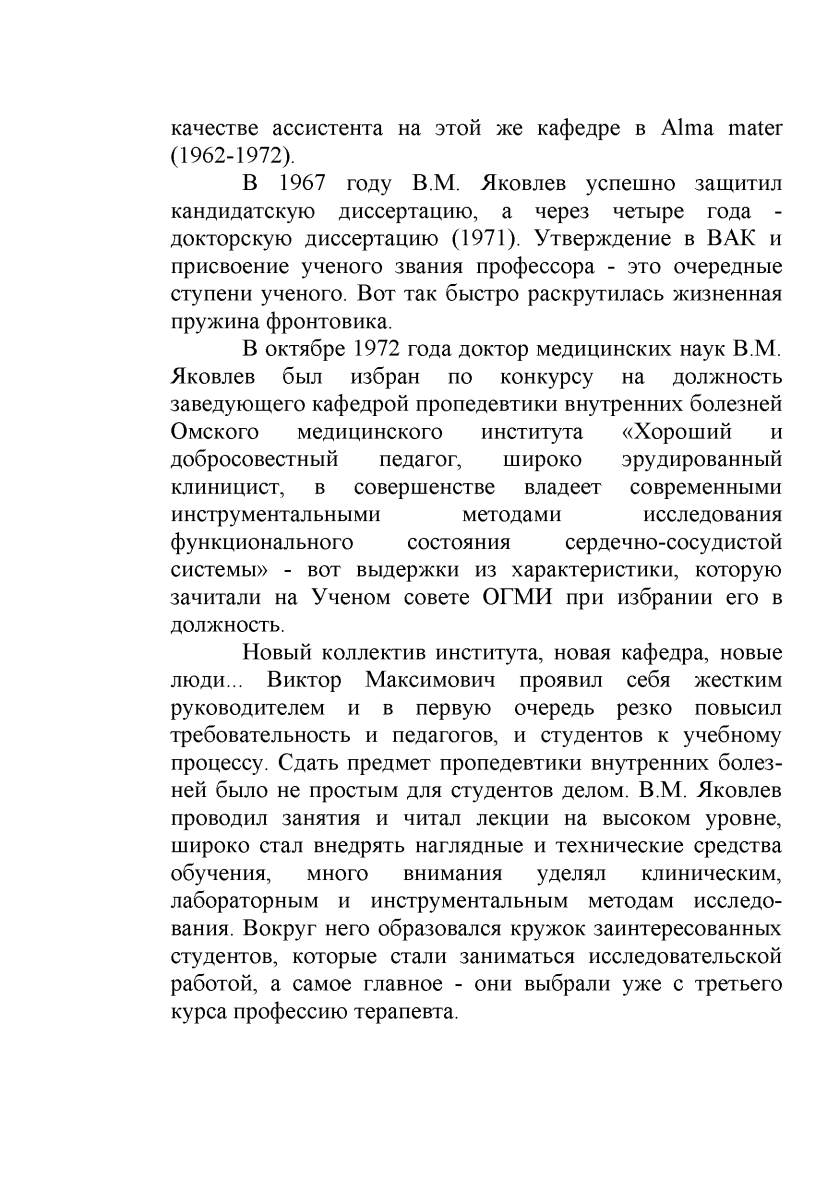 качестве ассистента на этой же кафедре в Alma mater (1962-1972).

В 1967 году В.М. Яковлев успешно защитил кандидатскую диссертацию, а через четыре года - докторскую диссертацию (1971). Утверждение в ВАК и присвоение ученого звания профессора - это очередные ступени ученого. Вот так быстро раскрутилась жизненная пружина фронтовика.

В октябре 1972 года доктор медицинских наук В.М. Яковлев был избран по конкурсу на должность заведующего кафедрой пропедевтики внутренних болезней Омского медицинского института «Хороший и добросовестный педагог, широко эрудированный клиницист, в совершенстве владеет современными инструментальными методами исследования функционального состояния сердечно-сосудистой системы» - вот выдержки из характеристики, которую зачитали на Ученом совете ОГМИ при избрании его в должность.

Новый коллектив института, новая кафедра, новые люди... Виктор Максимович проявил себя жестким руководителем и в первую очередь резко повысил требовательность и педагогов, и студентов к учебному процессу. Сдать предмет пропедевтики внутренних болезней было не простым для студентов делом. В.М. Яковлев проводил занятия и читал лекции на высоком уровне, широко стал внедрять наглядные и технические средства обучения, много внимания уделял клиническим, лабораторным и инструментальным методам исследования. Вокруг него образовался кружок заинтересованных студентов, которые стали заниматься исследовательской работой, а самое главное - они выбрали уже с третьего курса профессию терапевта.